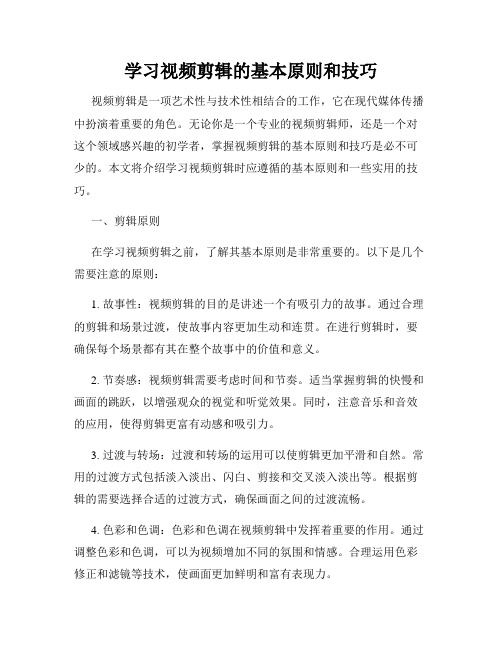 学习视频剪辑的基本原则和技巧

视频剪辑是一项艺术性与技术性相结合的工作，它在现代媒体传播中扮演着重要的角色。无论你是一个专业的视频剪辑师，还是一个对这个领域感兴趣的初学者，掌握视频剪辑的基本原则和技巧是必不可少的。本文将介绍学习视频剪辑时应遵循的基本原则和一些实用的技巧。

一、剪辑原则

在学习视频剪辑之前，了解其基本原则是非常重要的。以下是几个需要注意的原则：

1. 故事性：视频剪辑的目的是讲述一个有吸引力的故事。通过合理的剪辑和场景过渡，使故事内容更加生动和连贯。在进行剪辑时，要确保每个场景都有其在整个故事中的价值和意义。

2. 节奏感：视频剪辑需要考虑时间和节奏。适当掌握剪辑的快慢和画面的跳跃，以增强观众的视觉和听觉效果。同时，注意音乐和音效的应用，使得剪辑更富有动感和吸引力。

3. 过渡与转场：过渡和转场的运用可以使剪辑更加平滑和自然。常用的过渡方式包括淡入淡出、闪白、剪接和交叉淡入淡出等。根据剪辑的需要选择合适的过渡方式，确保画面之间的过渡流畅。

4. 色彩和色调：色彩和色调在视频剪辑中发挥着重要的作用。通过调整色彩和色调，可以为视频增加不同的氛围和情感。合理运用色彩修正和滤镜等技术，使画面更加鲜明和富有表现力。